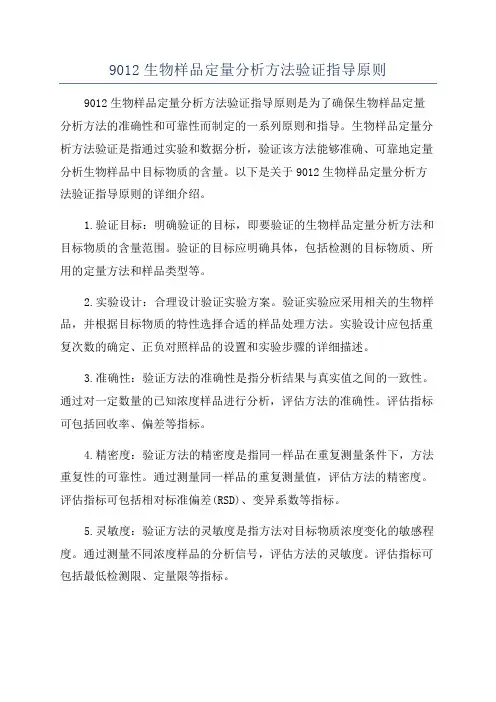 9012 生物样品定量分析方法验证指导原则

9012 生物样品定量分析方法验证指导原则是为了确保生物样品定量分析方法的准确性和可靠性而制定的一系列原则和指导。生物样品定量分析方法验证是指通过实验和数据分析，验证该方法能够准确、可靠地定量分析生物样品中目标物质的含量。以下是关于 9012 生物样品定量分析方法验证指导原则的详细介绍。

1.验证目标：明确验证的目标，即要验证的生物样品定量分析方法和目标物质的含量范围。验证的目标应明确具体，包括检测的目标物质、所用的定量方法和样品类型等。

2.实验设计：合理设计验证实验方案。验证实验应采用相关的生物样品，并根据目标物质的特性选择合适的样品处理方法。实验设计应包括重复次数的确定、正负对照样品的设置和实验步骤的详细描述。

3.准确性：验证方法的准确性是指分析结果与真实值之间的一致性。通过对一定数量的已知浓度样品进行分析，评估方法的准确性。评估指标可包括回收率、偏差等指标。

4.精密度：验证方法的精密度是指同一样品在重复测量条件下，方法重复性的可靠性。通过测量同一样品的重复测量值，评估方法的精密度。评估指标可包括相对标准偏差(RSD)、变异系数等指标。

5.灵敏度：验证方法的灵敏度是指方法对目标物质浓度变化的敏感程度。通过测量不同浓度样品的分析信号，评估方法的灵敏度。评估指标可包括最低检测限、定量限等指标。